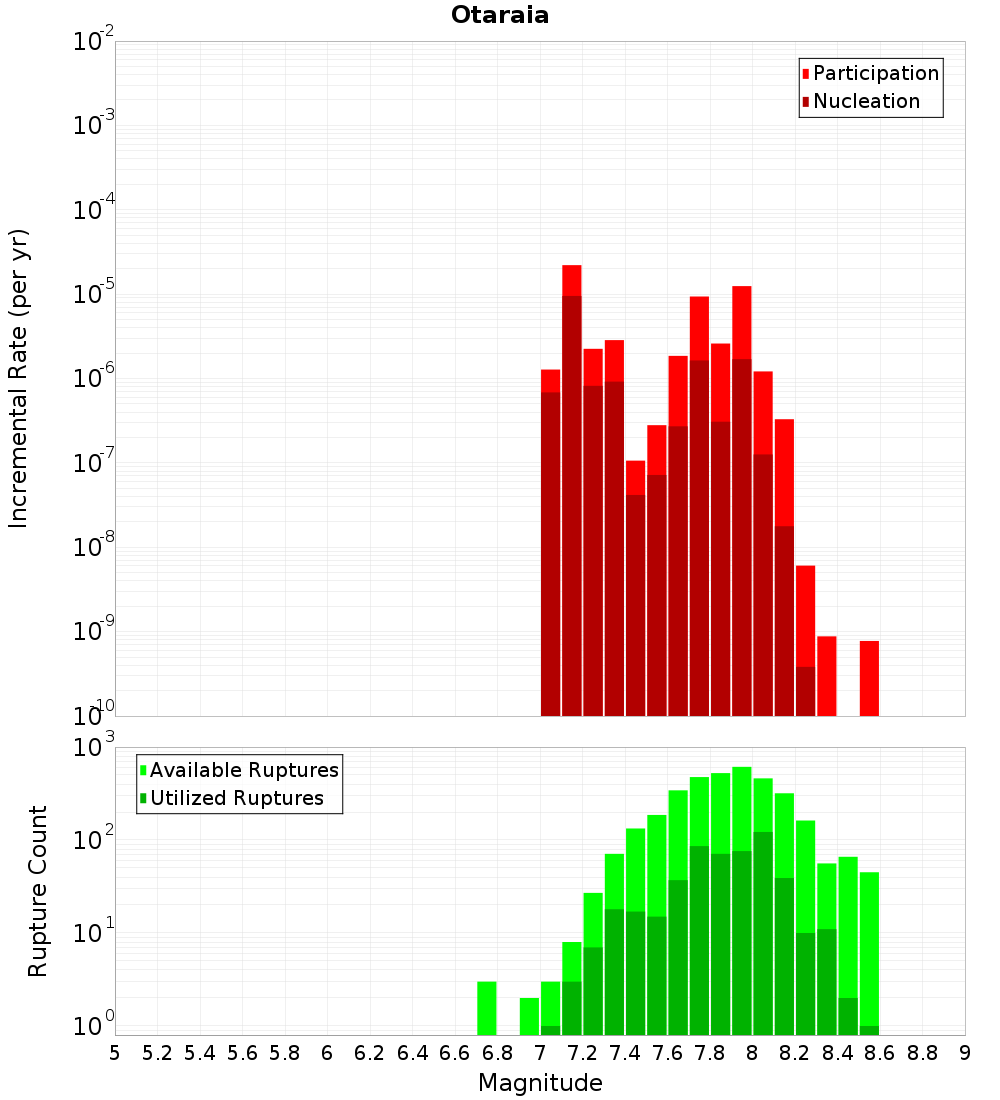 Otaraia

Participation
Nucleation

Incremental Rate (per yr)

$10^{-2}$
$10^{-3}$
$10^{-4}$
$10^{-5}$
$10^{-6}$
$10^{-7}$
$10^{-8}$
$10^{-9}$
$10^{-10}$

Available Ruptures
Utilized Ruptures

Rupture Count

$10^{3}$
$10^{2}$
$10^{1}$
$10^{0}$

5 5.2 5.4 5.6 5.8 6 6.2 6.4 6.6 6.8 7 7.2 7.4 7.6 7.8 8 8.2 8.4 8.6 8.8 9

Magnitude